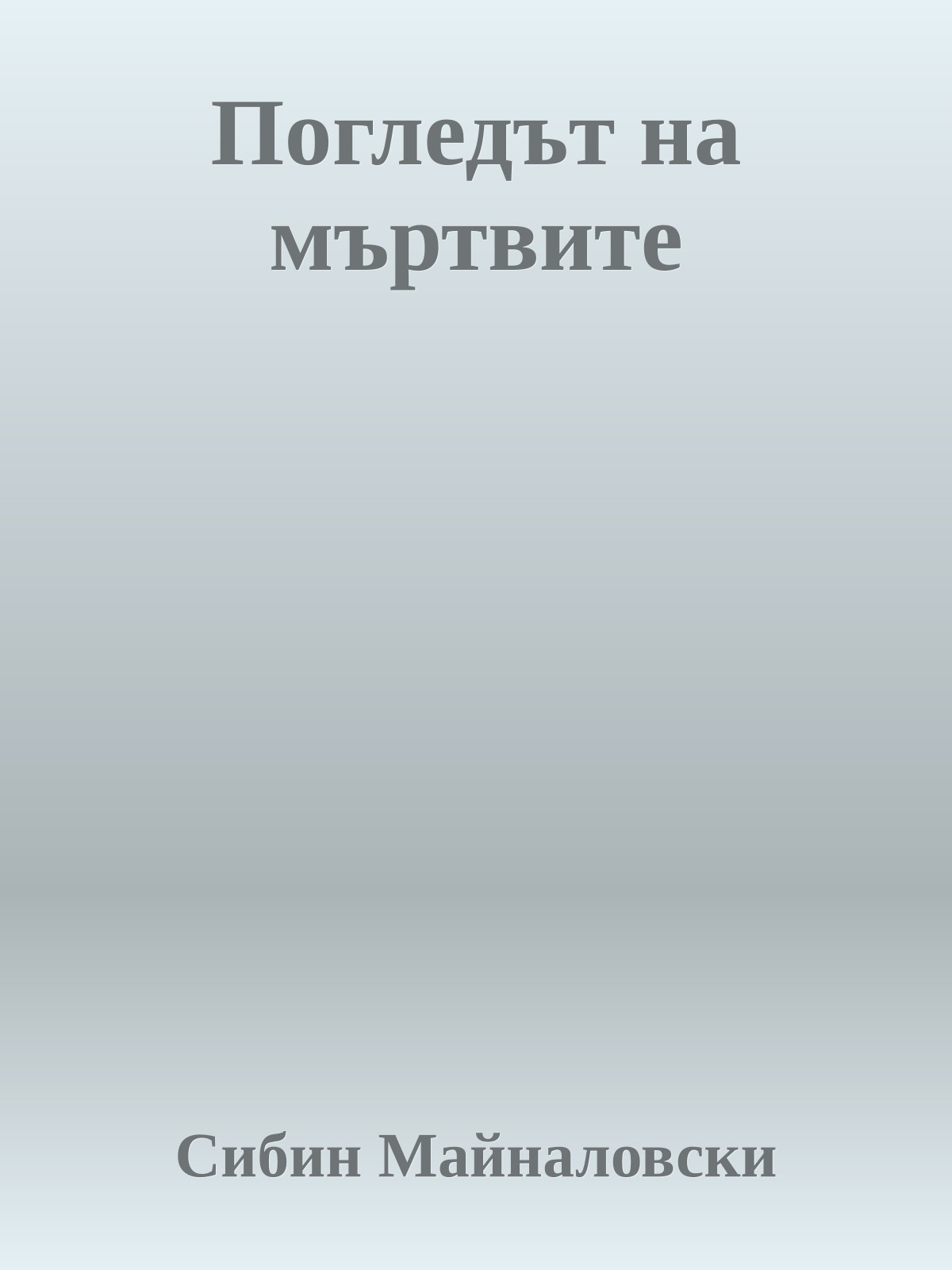 Погледът на мъртвите

Сибин Майналовски